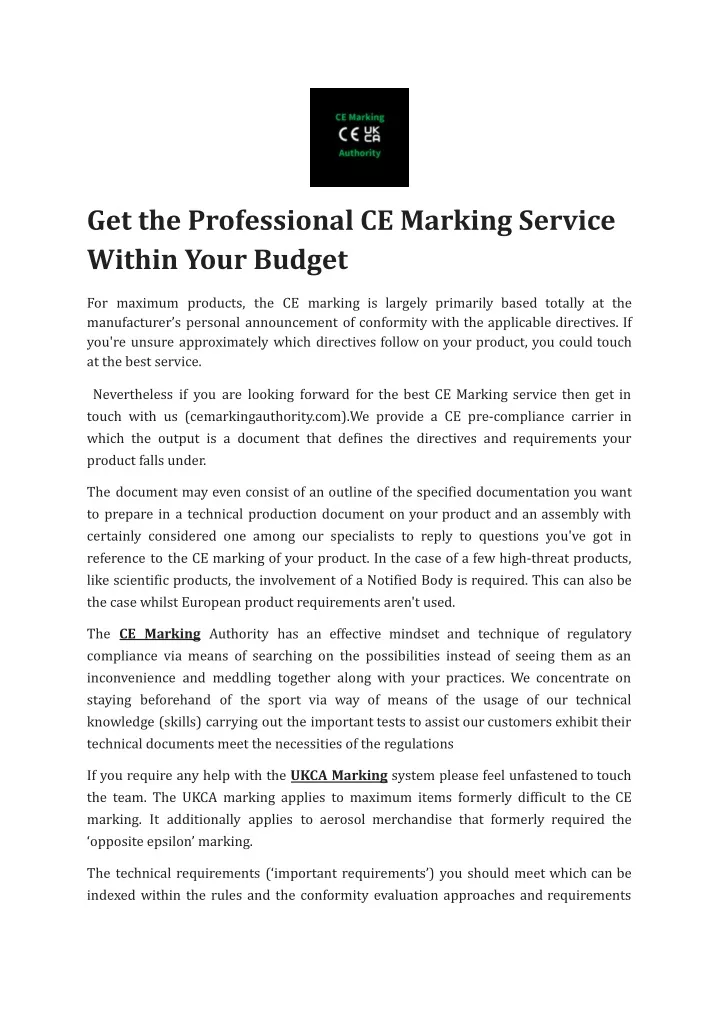 CE Marking
CE UK CA
Authority

Get the Professional CE Marking Service Within Your Budget

For maximum products, the CE marking is largely primarily based totally at the manufacturer's personal announcement of conformity with the applicable directives. If you're unsure approximately which directives follow on your product, you could touch at the best service.

Nevertheless if you are looking forward for the best CE Marking service then get in touch with us (cemarkingauthority.com).We provide a CE pre-compliance carrier in which the output is a document that defines the directives and requirements your product falls under.

The document may even consist of an outline of the specified documentation you want to prepare in a technical production document on your product and an assembly with certainly considered one among our specialists to reply to questions you've got in reference to the CE marking of your product. In the case of a few high-threat products, like scientific products, the involvement of a Notified Body is required. This can also be the case whilst European product requirements aren't used.

The CE Marking Authority has an effective mindset and technique of regulatory compliance via means of searching on the possibilities instead of seeing them as an inconvenience and meddling together along with your practices. We concentrate on staying beforehand of the sport via way of means of the usage of our technical knowledge (skills) carrying out the important tests to assist our customers exhibit their technical documents meet the necessities of the regulations

If you require any help with the UKCA Marking system please feel unfastened to touch the team. The UKCA marking applies to maximum items formerly difficult to the CE marking. It additionally applies to aerosol merchandise that formerly required the 'opposite epsilon' marking.

The technical requirements ('important requirements') you should meet which can be indexed within the rules and the conformity evaluation approaches and requirements